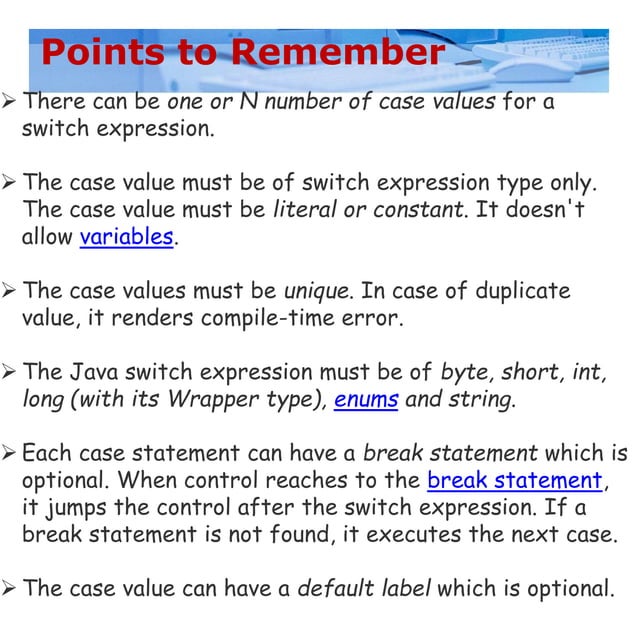 Points to Remember

➢ There can be one or N number of case values for a switch expression.

➢ The case value must be of switch expression type only. The case value must be literal or constant. It doesn't allow variables.

➢ The case values must be unique. In case of duplicate value, it renders compile-time error.

➢ The Java switch expression must be of byte, short, int, long (with its Wrapper type), enums and string.

➢ Each case statement can have a break statement which is optional. When control reaches to the break statement, it jumps the control after the switch expression. If a break statement is not found, it executes the next case.

➢ The case value can have a default label which is optional.